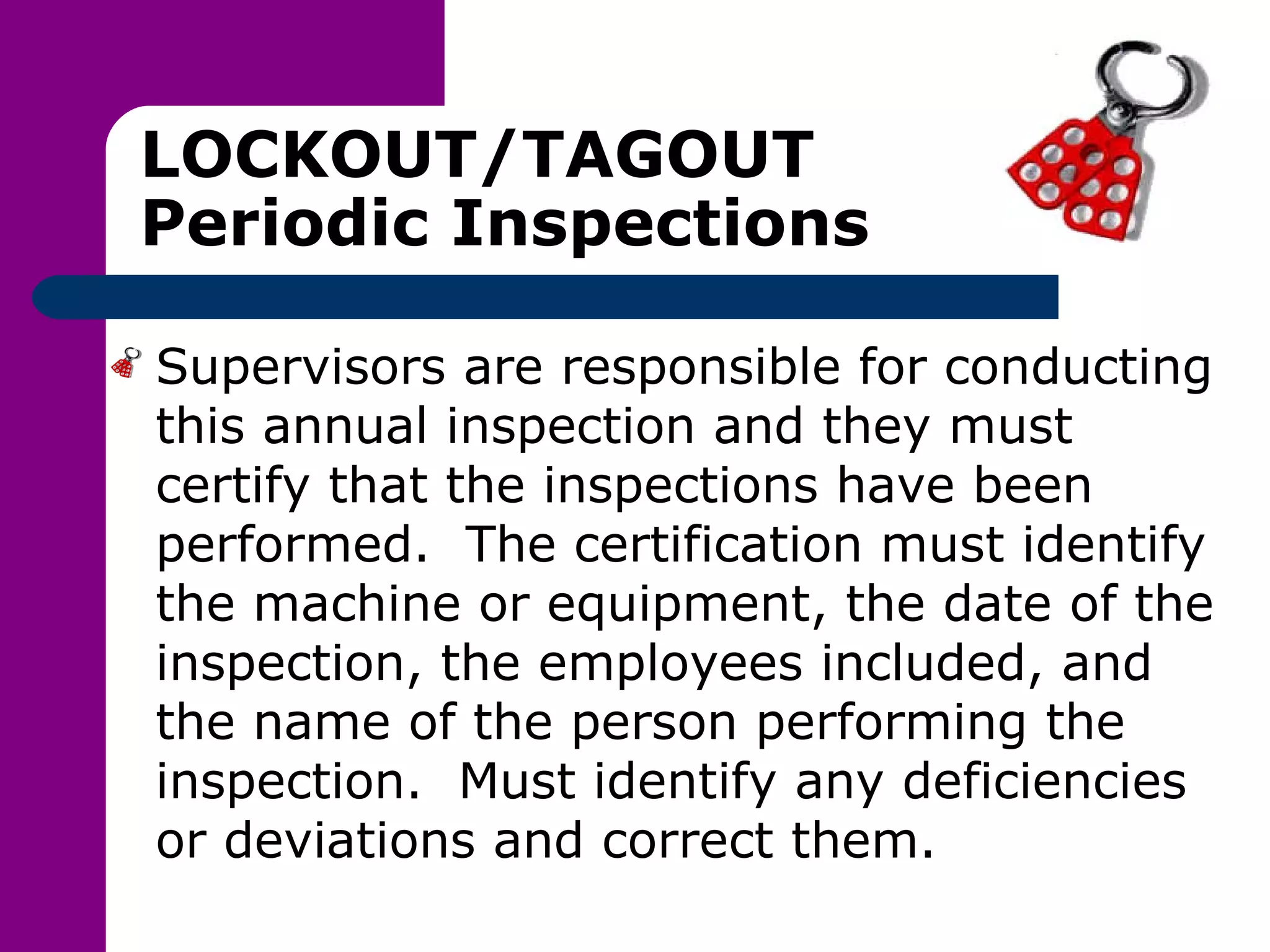 LOCKOUT/TAGOUT
Periodic Inspections

Supervisors are responsible for conducting this annual inspection and they must certify that the inspections have been performed. The certification must identify the machine or equipment, the date of the inspection, the employees included, and the name of the person performing the inspection. Must identify any deficiencies or deviations and correct them.